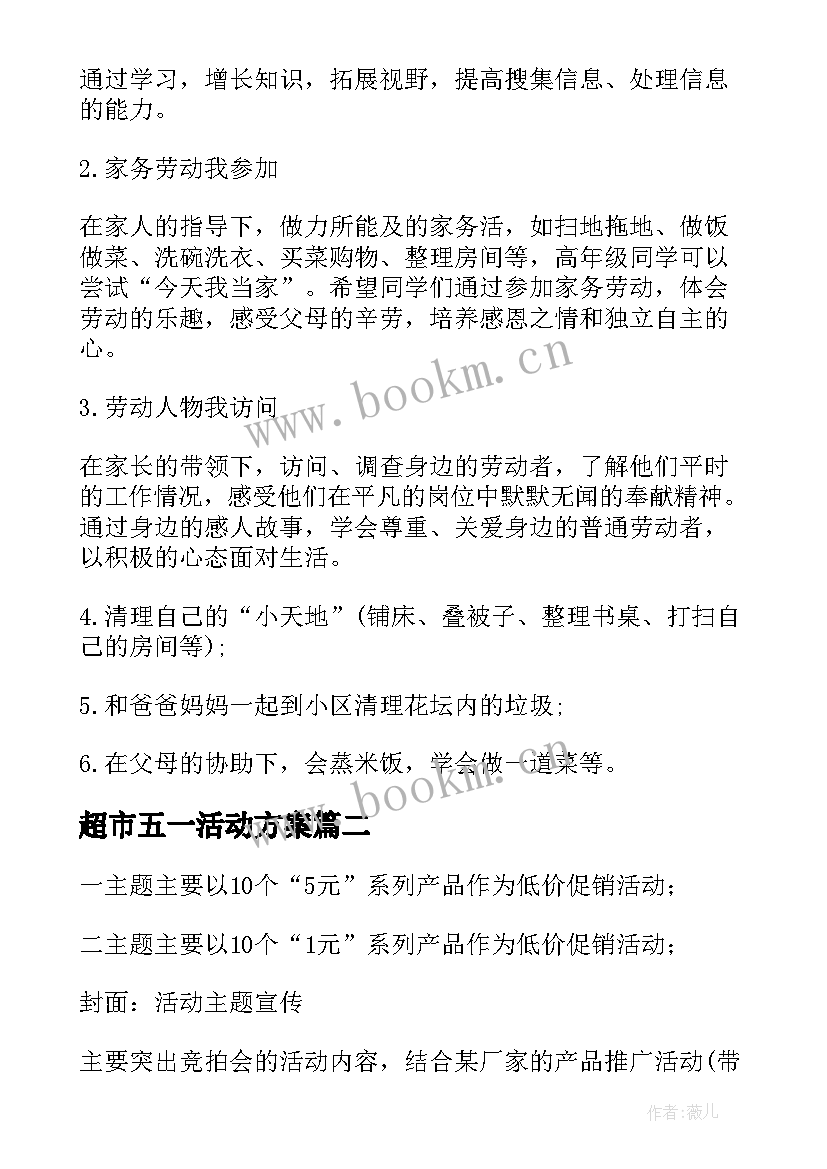 通过学习，增长知识，拓展视野，提高搜集信息、处理信息的能力。

2.家务劳动我参加

在家人的指导下，做力所能及的家务活，如扫地拖地、做饭做菜、洗碗洗衣、买菜购物、整理房间等，高年级同学可以尝试“今天我当家”。希望同学们通过参加家务劳动，体会劳动的乐趣，感受父母的辛劳，培养感恩之情和独立自主的心。

www.bookm.cn

3.劳动人物我访问

在家长的带领下，访问、调查身边的劳动者，了解他们平时的工作情况，感受他们在平凡的岗位中默默无闻的奉献精神。通过身边的感人故事，学会尊重、关爱身边的普通劳动者，以积极的心态面对生活。

4.清理自己的“小天地”(铺床、叠被子、整理书桌、打扫自己的房间等);

5.和爸爸妈妈一起到小区清理花坛内的垃圾;

6.在父母的协助下，会蒸米饭，学会做一道菜等。

www.bookm.cn

超市五一活动方案篇二

一主题主要以10个“5元”系列产品作为低价促销活动；

二主题主要以10个“1元”系列产品作为低价促销活动；

封面：活动主题宣传

主要突出竞拍会的活动内容，结合某厂家的产品推广活动(带

作者：薇儿